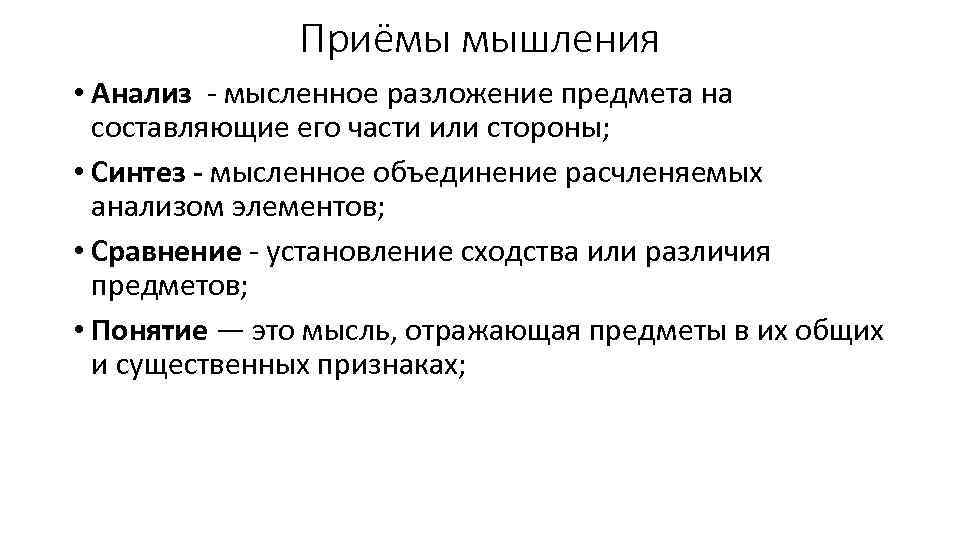 Приёмы мышления

• Анализ - мысленное разложение предмета на составляющие его части или стороны;

• Синтез - мысленное объединение расчленяемых анализом элементов;

• Сравнение - установление сходства или различия предметов;

• Понятие — это мысль, отражающая предметы в их общих и существенных признаках;